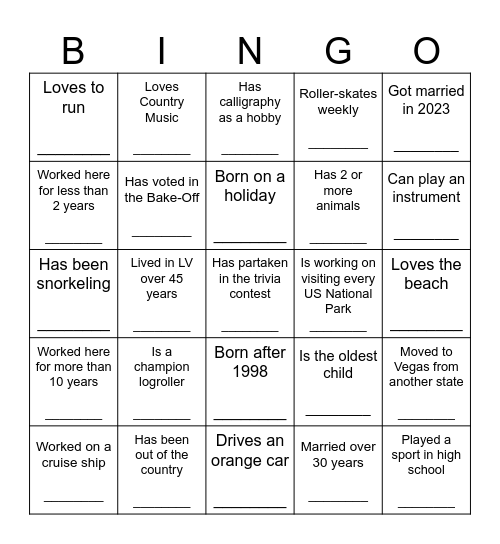 | B | I | N | G | O |
|---|---|---|---|---|
| Loves to run ________ | Loves Country Music ________ | Has calligraphy as a hobby ________ | Roller-skates weekly ________ | Got married in 2023 ________ |
| Worked here for less than 2 years ________ | Has voted in the Bake-Off ________ | Born on a holiday ________ | Has 2 or more animals ________ | Can play an instrument ________ |
| Has been snorkeling ________ | Lived in LV over 45 years ________ | Has partaken in the trivia contest ________ | Is working on visiting every US National Park ________ | Loves the beach ________ |
| Worked here for more than 10 years ________ | Is a champion logroller ________ | Born after 1998 ________ | Is the oldest child ________ | Moved to Vegas from another state ________ |
| Worked on a cruise ship ________ | Has been out of the country ________ | Drives an orange car ________ | Married over 30 years ________ | Played a sport in high school ________ |